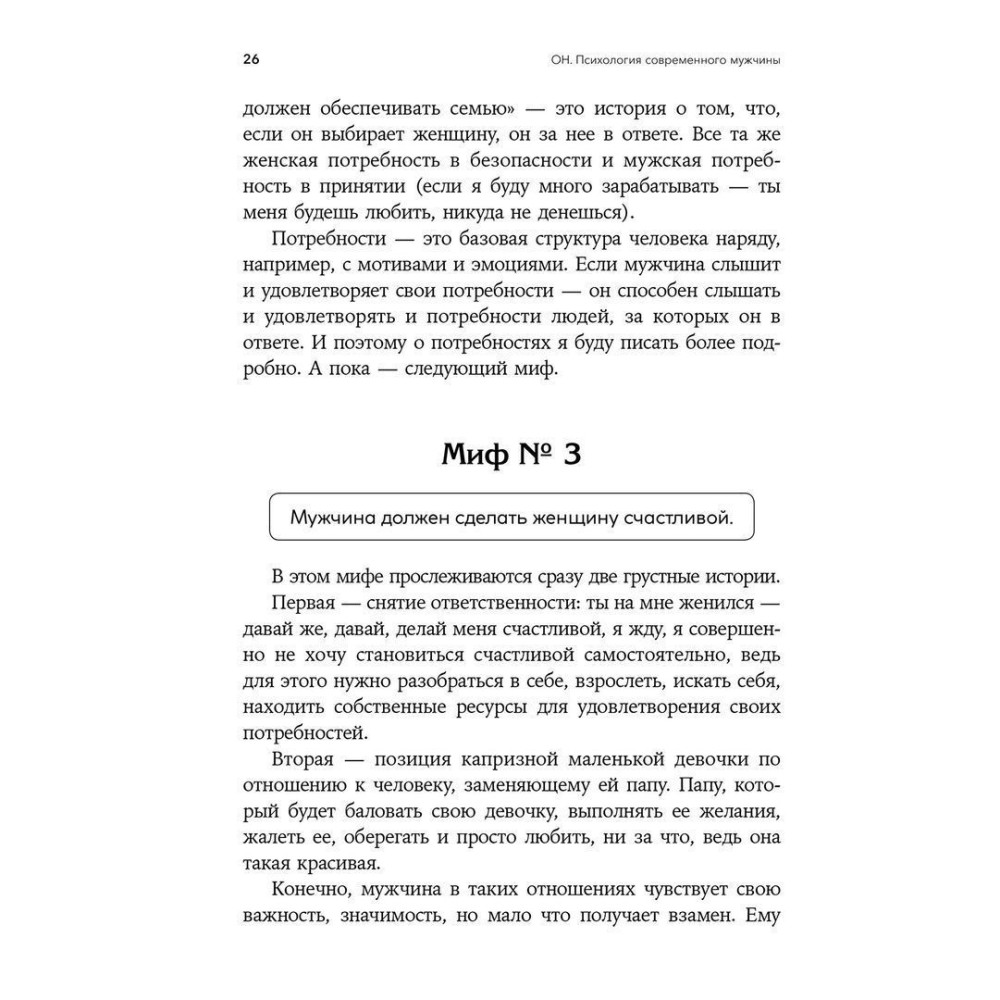 26

ОН. Психология современного мужчины

должен обеспечивать семью» — это история о том, что, если он выбирает женщину, он за нее в ответе. Все та же женская потребность в безопасности и мужская потребность в принятии (если я буду много зарабатывать — ты меня будешь любить, никуда не денешься).

Потребности — это базовая структура человека наряду, например, с мотивами и эмоциями. Если мужчина слышит и удовлетворяет свои потребности — он способен слышать и удовлетворять и потребности людей, за которых он в ответе. И поэтому о потребностях я буду писать более подробно. А пока — следующий миф.

Миф № 3

Мужчина должен сделать женщину счастливой.

В этом мифе прослеживаются сразу две грустные истории.

Первая — снятие ответственности: ты на мне женился — давай же, давай, делай меня счастливой, я жду, я совершенно не хочу становиться счастливой самостоятельно, ведь для этого нужно разобраться в себе, взрослеть, искать себя, находить собственные ресурсы для удовлетворения своих потребностей.

Вторая — позиция капризной маленькой девочки по отношению к человеку, заменяющему ей папу. Папу, который будет баловать свою девочку, выполнять ее желания, жалеть ее, оберегать и просто любить, ни за что, ведь она такая красивая.

Конечно, мужчина в таких отношениях чувствует свою важность, значимость, но мало что получает взамен. Ему